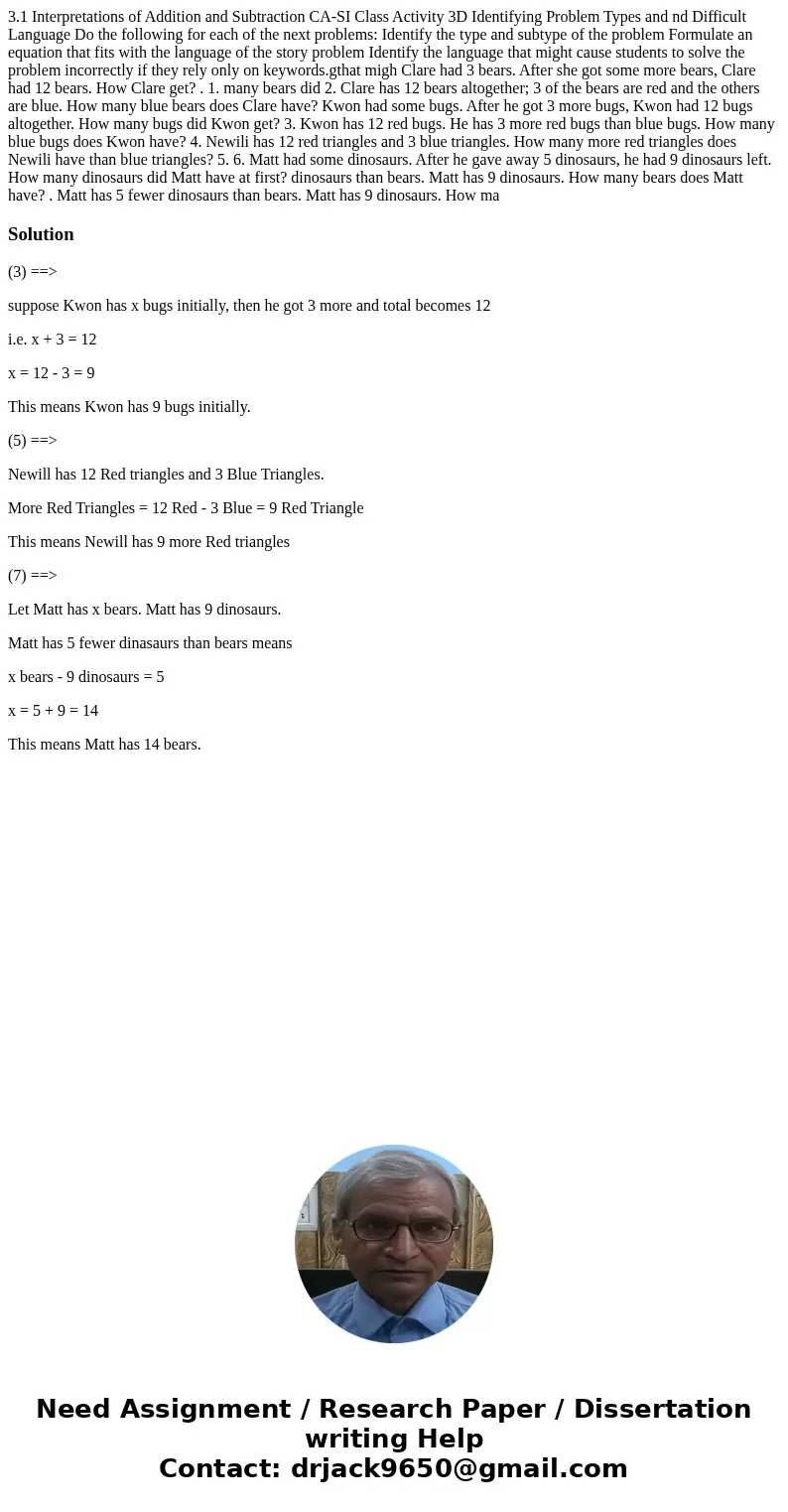 3.1 Interpretations of Addition and Subtraction CA-SI Class Activity 3D Identifying Problem Types and nd Difficult Language Do the following for each of the next problems: Identify the type and subtype of the problem Formulate an equation that fits with the language of the story problem Identify the language that might cause students to solve the problem incorrectly if they rely only on keywords.gthat migh Clare had 3 bears. After she got some more bears, Clare had 12 bears. How Clare get? . 1. many bears did 2. Clare has 12 bears altogether; 3 of the bears are red and the others are blue. How many blue bears does Clare have? Kwon had some bugs. After he got 3 more bugs, Kwon had 12 bugs altogether. How many bugs did Kwon get? 3. Kwon has 12 red bugs. He has 3 more red bugs than blue bugs. How many blue bugs does Kwon have? 4. Newili has 12 red triangles and 3 blue triangles. How many more red triangles does Newili have than blue triangles? 5. 6. Matt had some dinosaurs. After he gave away 5 dinosaurs, he had 9 dinosaurs left. How many dinosaurs did Matt have at first? dinosaurs than bears. Matt has 9 dinosaurs. How many bears does Matt have? . Matt has 5 fewer dinosaurs than bears. Matt has 9 dinosaurs. How ma

Solution

(3) ==>

suppose Kwon has x bugs initially, then he got 3 more and total becomes 12

i.e. x + 3 = 12

x = 12 - 3 = 9

This means Kwon has 9 bugs initially.

(5) ==>

Newill has 12 Red triangles and 3 Blue Triangles.

More Red Triangles = 12 Red - 3 Blue = 9 Red Triangle

This means Newill has 9 more Red triangles

(7) ==>

Let Matt has x bears. Matt has 9 dinosaurs.

Matt has 5 fewer dinasaurs than bears means

x bears - 9 dinosaurs = 5

x = 5 + 9 = 14

This means Matt has 14 bears.

Need Assignment / Research Paper / Dissertation writing Help
Contact: drjack9650@gmail.com